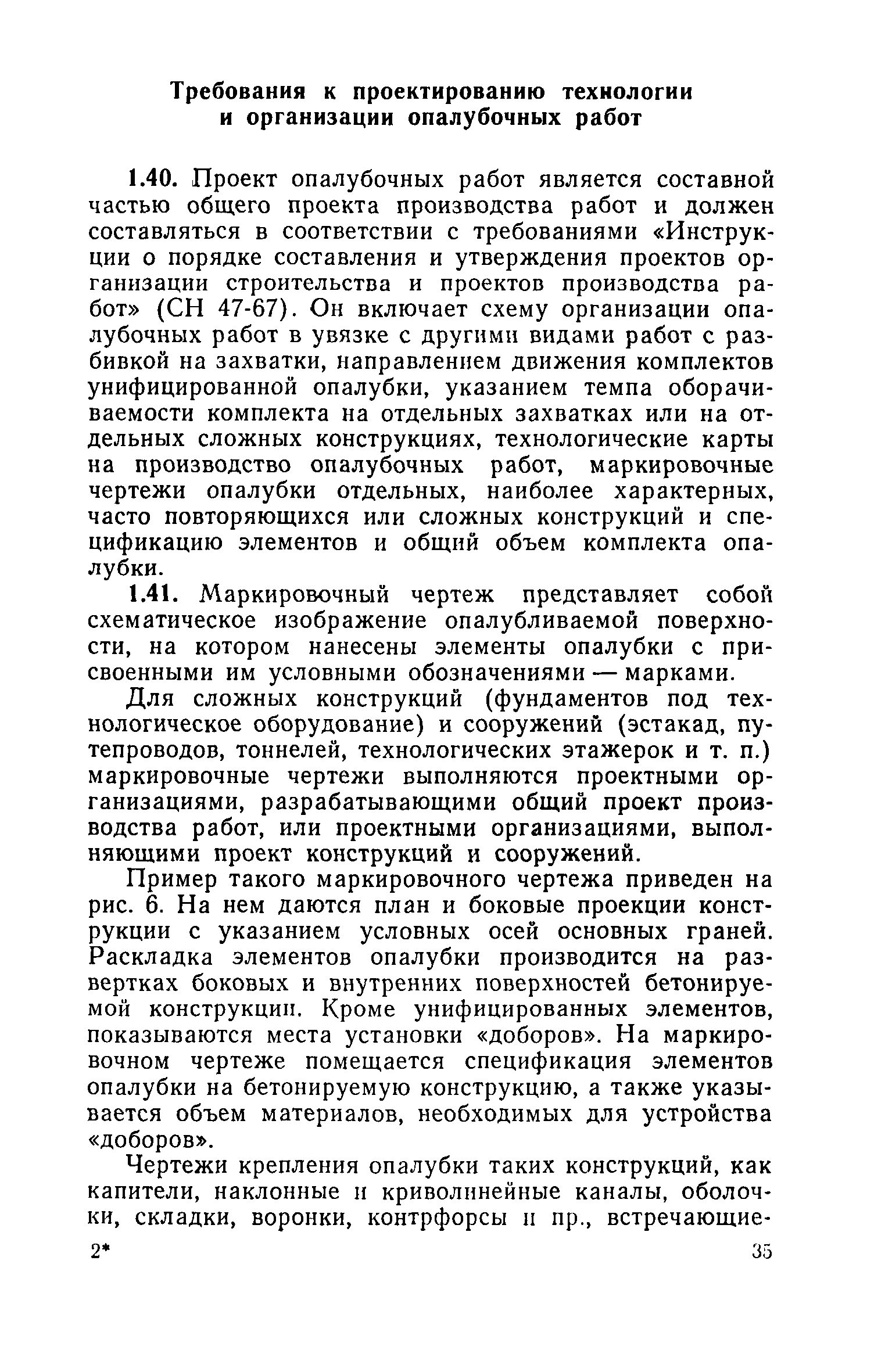 Требования к проектированию технологии и организации опалубочных работ

1.40. Проект опалубочных работ является составной частью общего проекта производства работ и должен составляться в соответствии с требованиями «Инструкции о порядке составления и утверждения проектов организации строительства и проектов производства работ» (СН 47-67). Он включает схему организации опалубочных работ в увязке с другими видами работ с разбивкой на захватки, направлением движения комплектов унифицированной опалубки, указанием темпа оборачиваемости комплекта на отдельных захватках или на отдельных сложных конструкциях, технологические карты на производство опалубочных работ, маркировочные чертежи опалубки отдельных, наиболее характерных, часто повторяющихся или сложных конструкций и спецификацию элементов и общий объем комплекта опалубки.

1.41. Маркировочный чертеж представляет собой схематическое изображение опалубливаемой поверхности, на котором нанесены элементы опалубки с присвоенными им условными обозначениями — марками.

Для сложных конструкций (фундаментов под технологическое оборудование) и сооружений (эстакад, путепроводов, тоннелей, технологических этажерок и т. п.) маркировочные чертежи выполняются проектными организациями, разрабатывающими общий проект производства работ, или проектными организациями, выполняющими проект конструкций и сооружений.

Пример такого маркировочного чертежа приведен на рис. 6. На нем даются план и боковые проекции конструкции с указанием условных осей основных граней. Раскладка элементов опалубки производится на развертках боковых и внутренних поверхностей бетонируемой конструкции. Кроме унифицированных элементов, показываются места установки «доборов». На маркировочном чертеже помещается спецификация элементов опалубки на бетонируемую конструкцию, а также указывается объем материалов, необходимых для устройства «доборов».

Чертежи крепления опалубки таких конструкций, как капители, наклонные и криволинейные каналы, оболочки, складки, воронки, контрфорсы и пр., встречающие-

2*

35